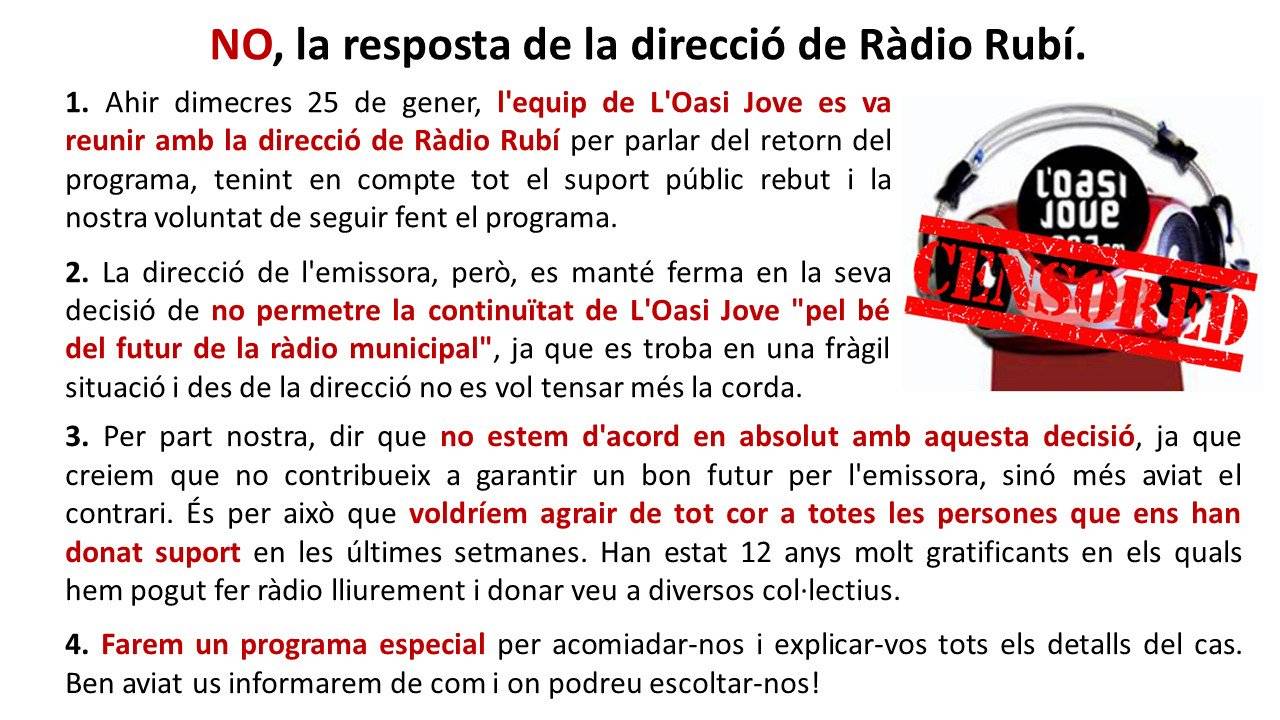 NO, la resposta de la direcció de Ràdio Rubí.

1. Ahir dimecres 25 de gener, l'equip de L'Oasi Jove es va reunir amb la direcció de Ràdio Rubí per parlar del retorn del programa, tenint en compte tot el suport públic rebut i la nostra voluntat de seguir fent el programa.

2. La direcció de l'emissora, però, es manté ferma en la seva decisió de no permetre la continuïtat de L'Oasi Jove "pel bé del futur de la ràdio municipal", ja que es troba en una fràgil situació i des de la direcció no es vol tensar més la corda.

l'oasi jove

CENSORED

3. Per part nostra, dir que no estem d'acord en absolut amb aquesta decisió, ja que creiem que no contribueix a garantir un bon futur per l'emissora, sinó més aviat el contrari. És per això que voldríem agrair de tot cor a totes les persones que ens han donat suport en les últimes setmanes. Han estat 12 anys molt gratificants en els quals hem pogut fer ràdio lliurement i donar veu a diversos col·lectius.

4. Farem un programa especial per acomiadar-nos i explicar-vos tots els detalls del cas. Ben aviat us informarem de com i on podreu escoltar-nos!